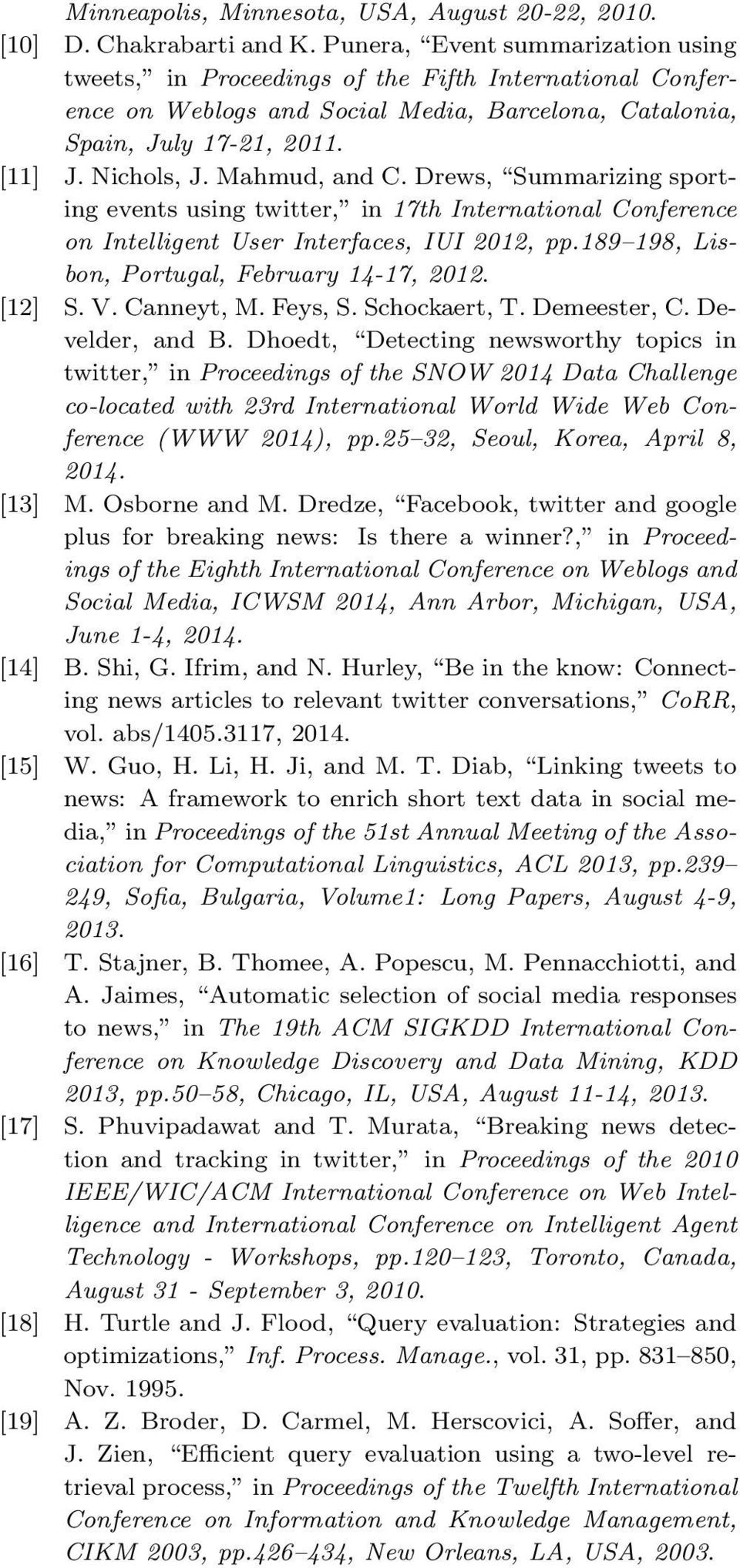 Minneapolis, Minnesota, USA, August 20-22, 2010.

[10] D. Chakrabarti and K. Punera, “Event summarization using tweets,” in Proceedings of the Fifth International Conference on Weblogs and Social Media, Barcelona, Catalonia, Spain, July 17-21, 2011.

[11] J. Nichols, J. Mahmud, and C. Drews, “Summarizing sporting events using twitter,” in 17th International Conference on Intelligent User Interfaces, IUI 2012, pp.189–198, Lisbon, Portugal, February 14-17, 2012.

[12] S. V. Canneyt, M. Feys, S. Schockaert, T. Demeester, C. Develder, and B. Dhoedt, “Detecting newsworthy topics in twitter,” in Proceedings of the SNOW 2014 Data Challenge co-located with 23rd International World Wide Web Conference (WWW 2014), pp.25–32, Seoul, Korea, April 8, 2014.

[13] M. Osborne and M. Dredze, “Facebook, twitter and google plus for breaking news: Is there a winner?,” in Proceedings of the Eighth International Conference on Weblogs and Social Media, ICWSM 2014, Ann Arbor, Michigan, USA, June 1-4, 2014.

[14] B. Shi, G. Ifrim, and N. Hurley, “Be in the know: Connecting news articles to relevant twitter conversations,” CoRR, vol. abs/1405.3117, 2014.

[15] W. Guo, H. Li, H. Ji, and M. T. Diab, “Linking tweets to news: A framework to enrich short text data in social media,” in Proceedings of the 51st Annual Meeting of the Association for Computational Linguistics, ACL 2013, pp.239–249, Sofia, Bulgaria, Volume1: Long Papers, August 4-9, 2013.

[16] T. Stajner, B. Thomee, A. Popescu, M. Pennacchiotti, and A. Jaimes, “Automatic selection of social media responses to news,” in The 19th ACM SIGKDD International Conference on Knowledge Discovery and Data Mining, KDD 2013, pp.50–58, Chicago, IL, USA, August 11-14, 2013.

[17] S. Phuvipadawat and T. Murata, “Breaking news detection and tracking in twitter,” in Proceedings of the 2010 IEEE/WIC/ACM International Conference on Web Intelligence and International Conference on Intelligent Agent Technology - Workshops, pp.120–123, Toronto, Canada, August 31 - September 3, 2010.

[18] H. Turtle and J. Flood, “Query evaluation: Strategies and optimizations,” Inf. Process. Manage., vol. 31, pp. 831–850, Nov. 1995.

[19] A. Z. Broder, D. Carmel, M. Herscovici, A. Soffer, and J. Zien, “Efficient query evaluation using a two-level retrieval process,” in Proceedings of the Twelfth International Conference on Information and Knowledge Management, CIKM 2003, pp.426–434, New Orleans, LA, USA, 2003.